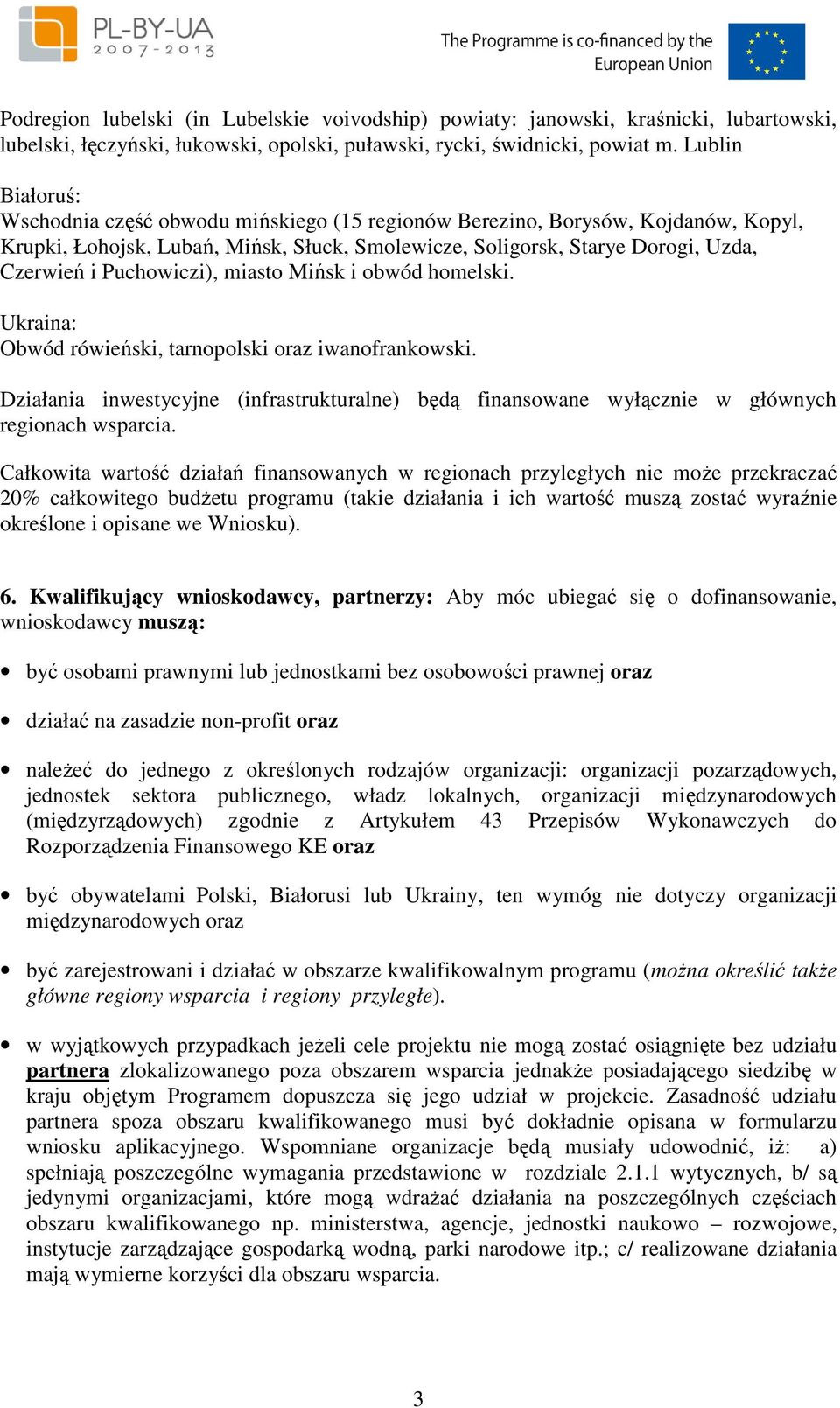 PL-BY-UA
2007-2013

The Programme is co-financed by the European Union

Podregion lubelski (in Lubelskie voivodship) powiaty: janowski, kraśnicki, lubartowski, lubelski, łęczyński, łukowski, opolski, puławski, rycki, świdnicki, powiat m. Lublin

Białoruś:
Wschodnia część obwodu mińskiego (15 regionów Berezino, Borysów, Kojdanów, Kopyl, Krupki, Łohojsk, Lubań, Mińsk, Słuck, Smolewicze, Soligorsk, Starye Dorogi, Uzda, Czerwień i Puchowiczi), miasto Mińsk i obwód homelski.

Ukraina:
Obwód rówieński, tarnopolski oraz iwanofrankowski.

Działania inwestycyjne (infrastrukturalne) będą finansowane wyłącznie w głównych regionach wsparcia.

Całkowita wartość działań finansowanych w regionach przyległych nie może przekraczać 20% całkowitego budżetu programu (takie działania i ich wartość muszą zostać wyraźnie określone i opisane we Wniosku).

6. Kwalifikujący wnioskodawcy, partnerzy: Aby móc ubiegać się o dofinansowanie, wnioskodawcy muszą:

• być osobami prawnymi lub jednostkami bez osobowości prawnej oraz

• działać na zasadzie non-profit oraz

• należeć do jednego z określonych rodzajów organizacji: organizacji pozarządowych, jednostek sektora publicznego, władz lokalnych, organizacji międzynarodowych (międzyrządowych) zgodnie z Artykułem 43 Przepisów Wykonawczych do Rozporządzenia Finansowego KE oraz

• być obywatelami Polski, Białorusi lub Ukrainy, ten wymóg nie dotyczy organizacji międzynarodowych oraz

• być zarejestrowani i działać w obszarze kwalifikowalnym programu (można określić także główne regiony wsparcia i regiony przyległe).

• w wyjątkowych przypadkach jeżeli cele projektu nie mogą zostać osiągnięte bez udziału partnera zlokalizowanego poza obszarem wsparcia jednakże posiadającego siedzibę w kraju objętym Programem dopuszcza się jego udział w projekcie. Zasadność udziału partnera spoza obszaru kwalifikowanego musi być dokładnie opisana w formularzu wniosku aplikacyjnego. Wspomniane organizacje będą musiały udowodnić, iż: a) spełniają poszczególne wymagania przedstawione w rozdziale 2.1.1 wytycznych, b/ są jedynymi organizacjami, które mogą wdrażać działania na poszczególnych częściach obszaru kwalifikowanego np. ministerstwa, agencje, jednostki naukowo – rozwojowe, instytucje zarządzające gospodarką wodną, parki narodowe itp.; c/ realizowane działania mają wymierne korzyści dla obszaru wsparcia.

3